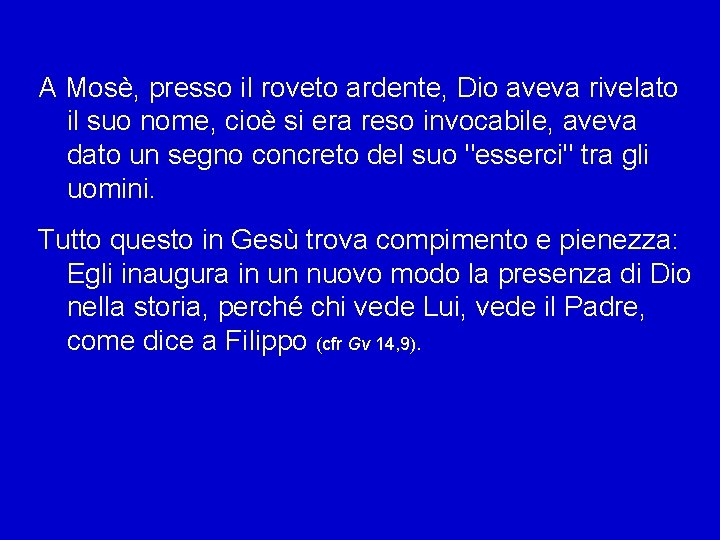 A Mosè, presso il roveto ardente, Dio aveva rivelato il suo nome, cioè si era reso invocabile, aveva dato un segno concreto del suo "esserci" tra gli uomini.

Tutto questo in Gesù trova compimento e pienezza: Egli inaugura in un nuovo modo la presenza di Dio nella storia, perché chi vede Lui, vede il Padre, come dice a Filippo (cfr Gv 14,9).